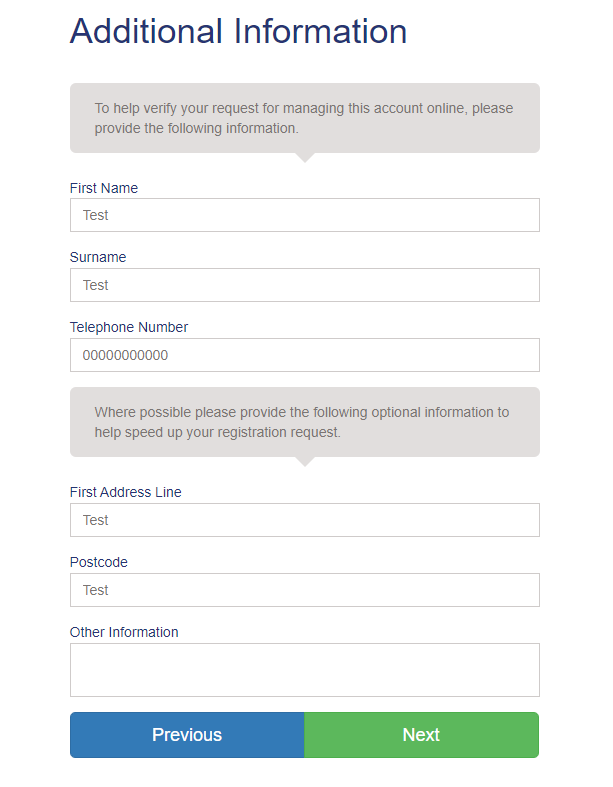 Additional Information

To help verify your request for managing this account online, please provide the following information.

First Name

Test

Surname

Test

Telephone Number

00000000000

Where possible please provide the following optional information to help speed up your registration request.

First Address Line

Test

Postcode

Test

Other Information

Previous

Next